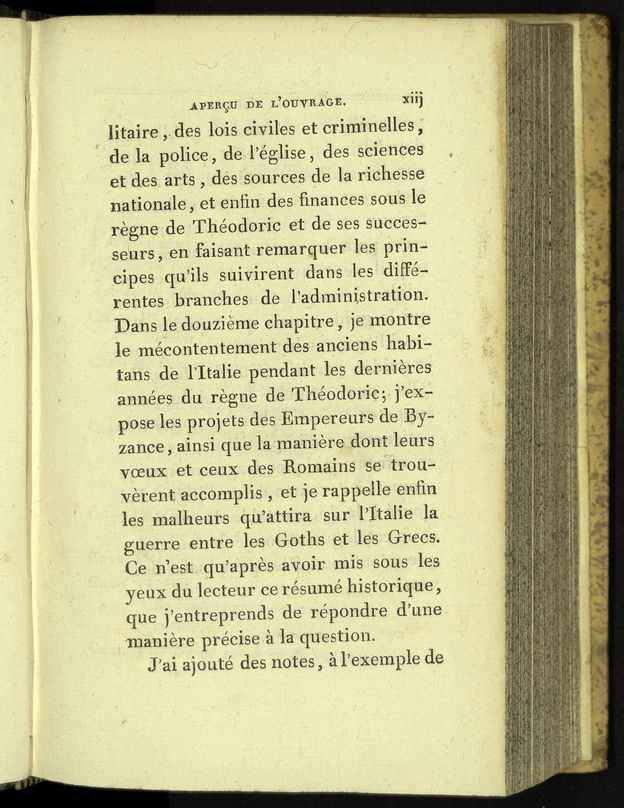 APERÇU DE L'OUVRAGE. xiij

litaire, des lois civiles et criminelles, de la police, de l'église, des sciences et des arts, des sources de la richesse nationale, et enfin des finances sous le règne de Théodoric et de ses successeurs, en faisant remarquer les principes qu'ils suivirent dans les différentes branches de l'administration. Dans le douzième chapitre, je montre le mécontentement des anciens habitans de l'Italie pendant les dernières années du règne de Théodoric; j'expose les projets des Empereurs de Byzance, ainsi que la manière dont leurs vœux et ceux des Romains se trouvèrent accomplis, et je rappelle enfin les malheurs qu'attira sur l'Italie la guerre entre les Goths et les Grecs. Ce n'est qu'après avoir mis sous les yeux du lecteur ce résumé historique, que j'entreprends de répondre d'une manière précise à la question.

J'ai ajouté des notes, à l'exemple de